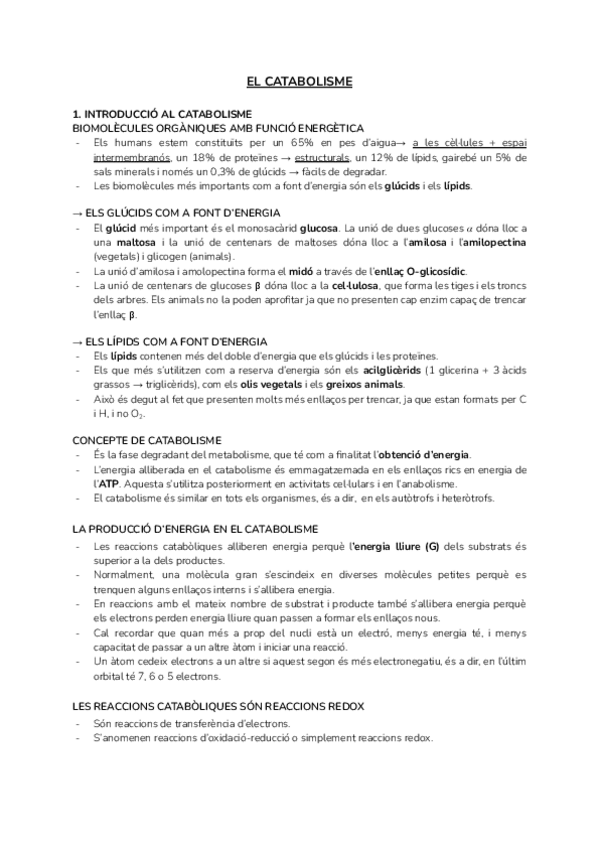 EL CATABOLISME

1. INTRODUCCIÓ AL CATABOLISME
BIOMOLÈCULES ORGÀNIQUES AMB FUNCIÓ ENERGÈTICA
- Els humans estem constituïts per un 65% en pes d'aigua→ a les cèl·lules + espai intermembranós, un 18% de proteïnes → estructurals, un 12% de lípids, gairebé un 5% de sals minerals i només un 0,3% de glúcids → fàcils de degradar.
- Les biomolècules més importants com a font d'energia són els glúcids i els lípids.

→ ELS GLÚCIDS COM A FONT D'ENERGIA
- El glúcid més important és el monosacàrid glucosa. La unió de dues glucoses $\alpha$ dóna lloc a una maltosa i la unió de centenars de maltoses dóna lloc a l'amilosa i l'amilopectina (vegetals) i glicogen (animals).
- La unió d'amilosa i amolopectina forma el midó a través de l'enllaç O-glicosídic.
- La unió de centenars de glucoses β dóna lloc a la cel·lulosa, que forma les tiges i els troncs dels arbres. Els animals no la poden aprofitar ja que no presenten cap enzim capaç de trencar l'enllaç β.

→ ELS LÍPIDS COM A FONT D'ENERGIA
- Els lípids contenen més del doble d'energia que els glúcids i les proteïnes.
- Els que més s'utilitzen com a reserva d'energia són els acilglicèrids (1 glicerina + 3 àcids grassos → triglicèrids), com els olis vegetals i els greixos animals.
- Això és degut al fet que presenten molts més enllaços per trencar, ja que estan formats per C i H, i no $O_2$.

CONCEPTE DE CATABOLISME
- És la fase degradant del metabolisme, que té com a finalitat l'obtenció d'energia.
- L'energia alliberada en el catabolisme és emmagatzemada en els enllaços rics en energia de l'ATP. Aquesta s'utilitza posteriorment en activitats cel·lulars i en l'anabolisme.
- El catabolisme és similar en tots els organismes, és a dir, en els autòtrofs i heteròtrofs.

LA PRODUCCIÓ D'ENERGIA EN EL CATABOLISME
- Les reaccions catabòliques alliberen energia perquè l'energia lliure (G) dels substrats és superior a la dels productes.
- Normalment, una molècula gran s'escindeix en diverses molècules petites perquè es trenquen alguns enllaços interns i s'allibera energia.
- En reaccions amb el mateix nombre de substrat i producte també s'allibera energia perquè els electrons perden energia lliure quan passen a formar els enllaços nous.
- Cal recordar que quan més a prop del nucli està un electró, menys energia té, i menys capacitat de passar a un altre àtom i iniciar una reacció.
- Un àtom cedeix electrons a un altre si aquest segon és més electronegatiu, és a dir, en l'últim orbital té 7, 6 o 5 electrons.

LES REACCIONS CATABÒLIQUES SÓN REACCIONS REDOX
- Són reaccions de transferència d'electrons.
- S'anomenen reaccions d'oxidació-reducció o simplement reaccions redox.